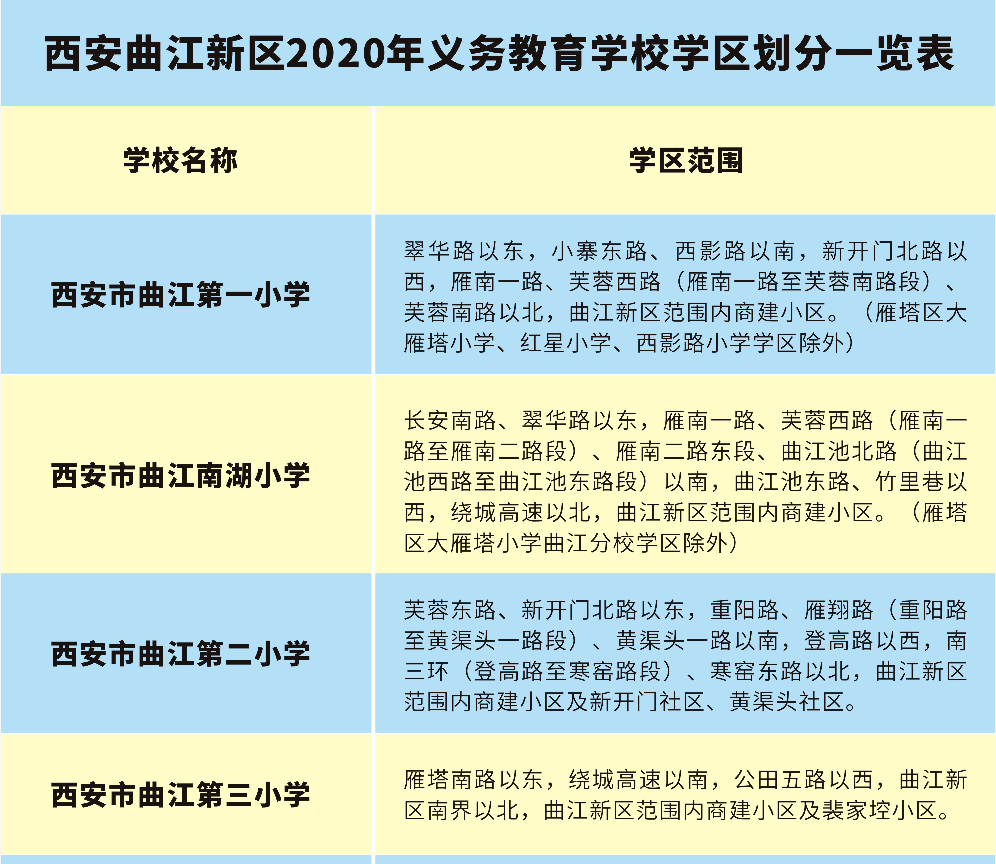 西安曲江新区2020年义务教育学校学区划分一览表

| 学校名称 | 学区范围 |
|---|---|
| 西安市曲江第一小学 | 翠华路以东，小寨东路、西影路以南，新开门北路以西，雁南一路、芙蓉西路（雁南一路至芙蓉南路段）、芙蓉南路以北，曲江新区范围内商建小区。（雁塔区大雁塔小学、红星小学、西影路小学学区除外） |
| 西安市曲江南湖小学 | 长安南路、翠华路以东，雁南一路、芙蓉西路（雁南一路至雁南二路段）、雁南二路东段、曲江池北路（曲江池西路至曲江池东路段）以南，曲江池东路、竹里巷以西，绕城高速以北，曲江新区范围内商建小区。（雁塔区大雁塔小学曲江分校学区除外） |
| 西安市曲江第二小学 | 芙蓉东路、新开门北路以东，重阳路、雁翔路（重阳路至黄渠头一路段）、黄渠头一路以南，登高路以西，南三环（登高路至寒窑路段）、寒窑东路以北，曲江新区范围内商建小区及新开门社区、黄渠头社区。 |
| 西安市曲江第三小学 | 雁塔南路以东，绕城高速以南，公田五路以西，曲江新区南界以北，曲江新区范围内商建小区及裴家埪小区。 |